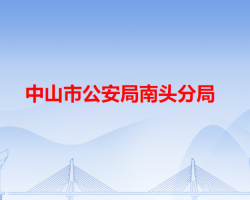 中山市公安局南头分局